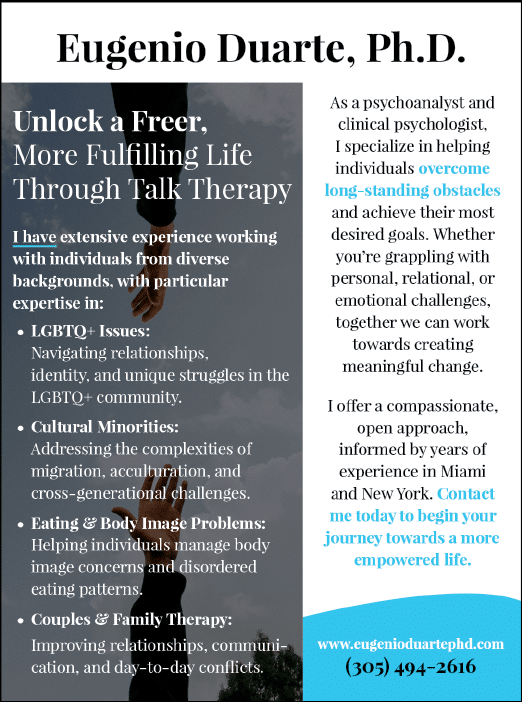 Eugenio Duarte, Ph.D.

Unlock a Freer, More Fulfilling Life Through Talk Therapy

I have extensive experience working with individuals from diverse backgrounds, with particular expertise in:

• LGBTQ+ Issues: Navigating relationships, identity, and unique struggles in the LGBTQ+ community.

• Cultural Minorities: Addressing the complexities of migration, acculturation, and cross-generational challenges.

• Eating & Body Image Problems: Helping individuals manage body image concerns and disordered eating patterns.

• Couples & Family Therapy: Improving relationships, communication, and day-to-day conflicts.

As a psychoanalyst and clinical psychologist, I specialize in helping individuals overcome long-standing obstacles and achieve their most desired goals. Whether you're grappling with personal, relational, or emotional challenges, together we can work towards creating meaningful change.

I offer a compassionate, open approach, informed by years of experience in Miami and New York. Contact me today to begin your journey towards a more empowered life.

www.eugenioduartephd.com
(305) 494-2616